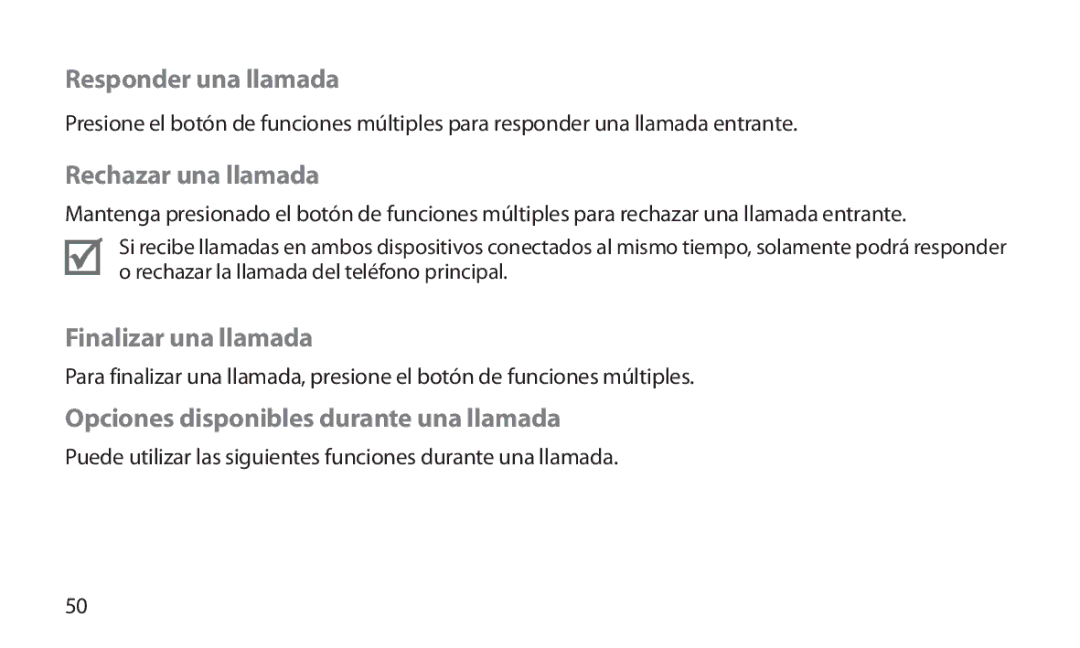 Responder una llamada

Presione el botón de funciones múltiples para responder una llamada entrante.

Rechazar una llamada

Mantenga presionado el botón de funciones múltiples para rechazar una llamada entrante.

Si recibe llamadas en ambos dispositivos conectados al mismo tiempo, solamente podrá responder o rechazar la llamada del teléfono principal.

Finalizar una llamada

Para finalizar una llamada, presione el botón de funciones múltiples.

Opciones disponibles durante una llamada

Puede utilizar las siguientes funciones durante una llamada.

50